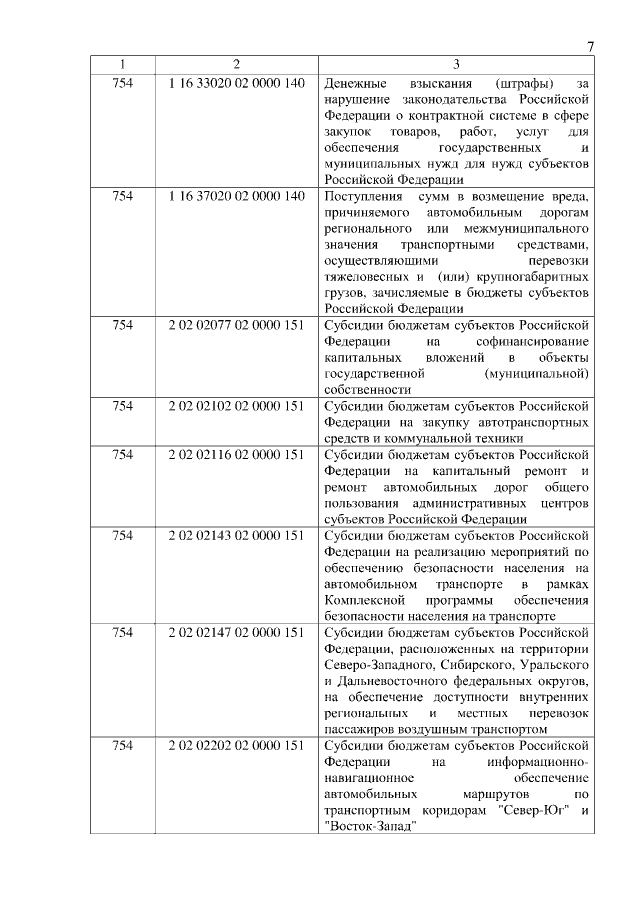 7

| 1 | 2 | 3 |
|---|---|---|
| 754 | 1 16 33020 02 0000 140 | Денежные взыскания (штрафы) за нарушение законодательства Российской Федерации о контрактной системе в сфере закупок товаров, работ, услуг для обеспечения государственных и муниципальных нужд для нужд субъектов Российской Федерации |
| 754 | 1 16 37020 02 0000 140 | Поступления сумм в возмещение вреда, причиняемого автомобильным дорогам регионального или межмуниципального значения транспортными средствами, осуществляющими перевозки тяжеловесных и (или) крупногабаритных грузов, зачисляемые в бюджеты субъектов Российской Федерации |
| 754 | 2 02 02077 02 0000 151 | Субсидии бюджетам субъектов Российской Федерации на софинансирование капитальных вложений в объекты государственной (муниципальной) собственности |
| 754 | 2 02 02102 02 0000 151 | Субсидии бюджетам субъектов Российской Федерации на закупку автотранспортных средств и коммунальной техники |
| 754 | 2 02 02116 02 0000 151 | Субсидии бюджетам субъектов Российской Федерации на капитальный ремонт и ремонт автомобильных дорог общего пользования административных центров субъектов Российской Федерации |
| 754 | 2 02 02143 02 0000 151 | Субсидии бюджетам субъектов Российской Федерации на реализацию мероприятий по обеспечению безопасности населения на автомобильном транспорте в рамках Комплексной программы обеспечения безопасности населения на транспорте |
| 754 | 2 02 02147 02 0000 151 | Субсидии бюджетам субъектов Российской Федерации, расположенных на территории Северо-Западного, Сибирского, Уральского и Дальневосточного федеральных округов, на обеспечение доступности внутренних региональных и местных перевозок пассажиров воздушным транспортом |
| 754 | 2 02 02202 02 0000 151 | Субсидии бюджетам субъектов Российской Федерации на информационно-навигационное обеспечение автомобильных маршрутов по транспортным коридорам "Север-Юг" и "Восток-Запад" |